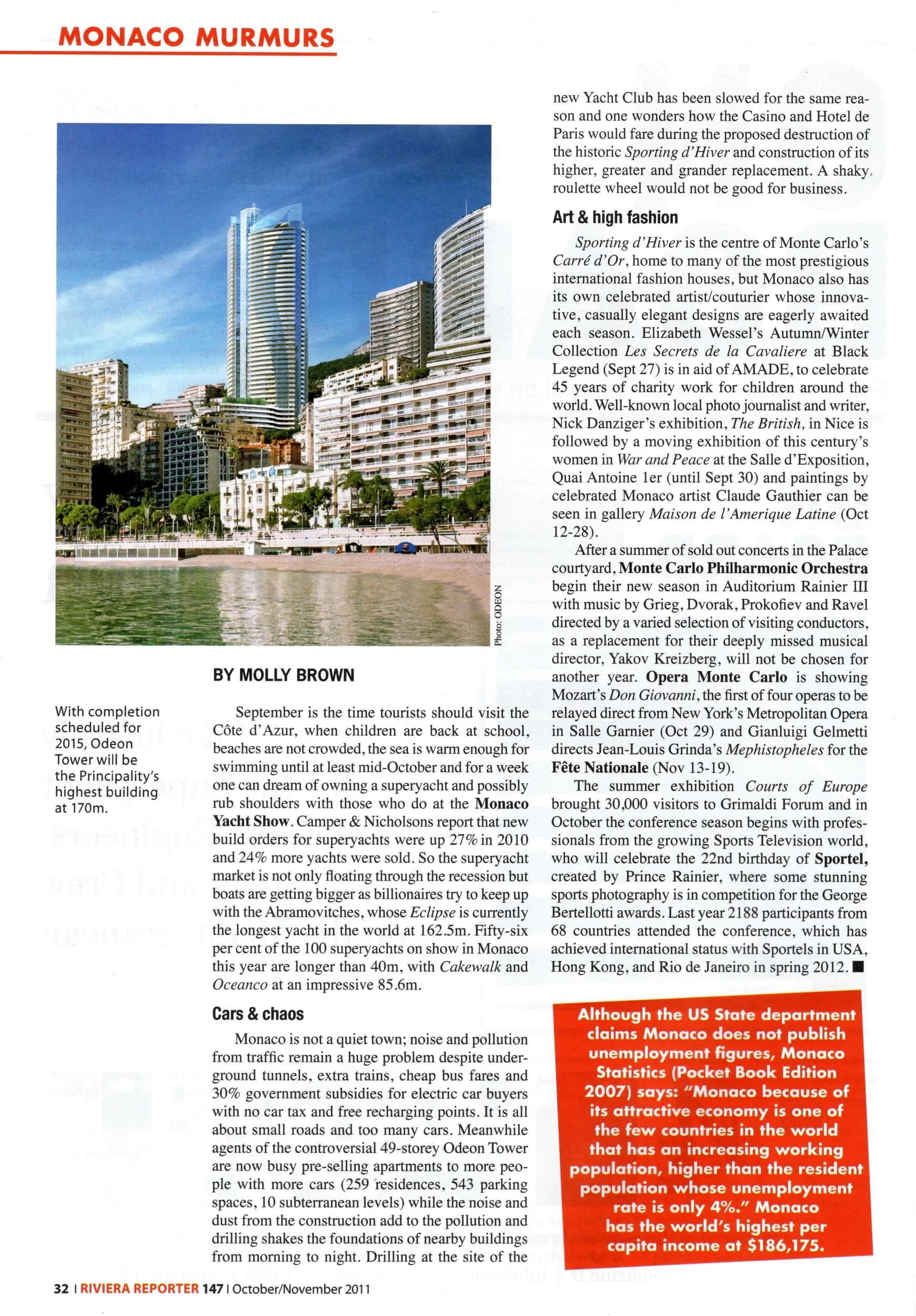 MONACO MURMURS

Photo: ODEON

With completion scheduled for 2015, Odeon Tower will be the Principality's highest building at 170m.

BY MOLLY BROWN

September is the time tourists should visit the Côte d'Azur, when children are back at school, beaches are not crowded, the sea is warm enough for swimming until at least mid-October and for a week one can dream of owning a superyacht and possibly rub shoulders with those who do at the Monaco Yacht Show. Camper & Nicholsons report that new build orders for superyachts were up 27% in 2010 and 24% more yachts were sold. So the superyacht market is not only floating through the recession but boats are getting bigger as billionaires try to keep up with the Abramovitches, whose Eclipse is currently the longest yacht in the world at 162.5m. Fifty-six per cent of the 100 superyachts on show in Monaco this year are longer than 40m, with Cakewalk and Oceanco at an impressive 85.6m.

Cars & chaos

Monaco is not a quiet town; noise and pollution from traffic remain a huge problem despite underground tunnels, extra trains, cheap bus fares and 30% government subsidies for electric car buyers with no car tax and free recharging points. It is all about small roads and too many cars. Meanwhile agents of the controversial 49-storey Odeon Tower are now busy pre-selling apartments to more people with more cars (259 residences, 543 parking spaces, 10 subterranean levels) while the noise and dust from the construction add to the pollution and drilling shakes the foundations of nearby buildings from morning to night. Drilling at the site of the new Yacht Club has been slowed for the same reason and one wonders how the Casino and Hotel de Paris would fare during the proposed destruction of the historic Sporting d'Hiver and construction of its higher, greater and grander replacement. A shaky roulette wheel would not be good for business.

Art & high fashion

Sporting d'Hiver is the centre of Monte Carlo's Carré d'Or, home to many of the most prestigious international fashion houses, but Monaco also has its own celebrated artist/couturier whose innovative, casually elegant designs are eagerly awaited each season. Elizabeth Wessel's Autumn/Winter Collection Les Secrets de la Cavaliere at Black Legend (Sept 27) is in aid of AMADE, to celebrate 45 years of charity work for children around the world. Well-known local photo journalist and writer, Nick Danziger's exhibition, The British, in Nice is followed by a moving exhibition of this century's women in War and Peace at the Salle d'Exposition, Quai Antoine 1er (until Sept 30) and paintings by celebrated Monaco artist Claude Gauthier can be seen in gallery Maison de l'Amerique Latine (Oct 12-28).

After a summer of sold out concerts in the Palace courtyard, Monte Carlo Philharmonic Orchestra begin their new season in Auditorium Rainier III with music by Grieg, Dvorak, Prokofiev and Ravel directed by a varied selection of visiting conductors, as a replacement for their deeply missed musical director, Yakov Kreizberg, will not be chosen for another year. Opera Monte Carlo is showing Mozart's Don Giovanni, the first of four operas to be relayed direct from New York's Metropolitan Opera in Salle Garnier (Oct 29) and Gianluigi Gelmetti directs Jean-Louis Grinda's Mephistopheles for the Fête Nationale (Nov 13-19).

The summer exhibition Courts of Europe brought 30,000 visitors to Grimaldi Forum and in October the conference season begins with professionals from the growing Sports Television world, who will celebrate the 22nd birthday of Sportel, created by Prince Rainier, where some stunning sports photography is in competition for the George Bertellotti awards. Last year 2188 participants from 68 countries attended the conference, which has achieved international status with Sportels in USA, Hong Kong, and Rio de Janeiro in spring 2012. ■

Although the US State department claims Monaco does not publish unemployment figures, Monaco Statistics (Pocket Book Edition 2007) says: "Monaco because of its attractive economy is one of the few countries in the world that has an increasing working population, higher than the resident population whose unemployment rate is only 4%." Monaco has the world's highest per capita income at $186,175.

32 | RIVIERA REPORTER 147 | October/November 2011